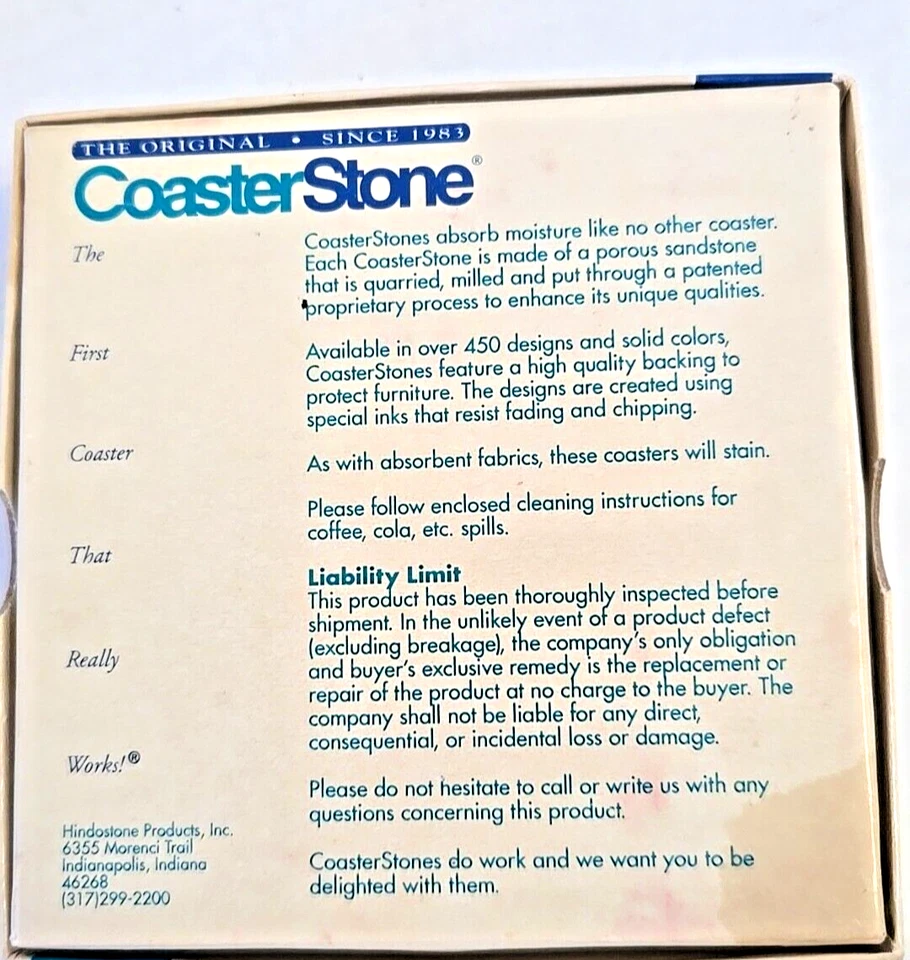 THE ORIGINAL • SINCE 1983

CoasterStone®

The

First

Coaster

That

Really

Works!®

Hindostone Products, Inc.
6355 Morenci Trail
Indianapolis, Indiana
46268
(317)299-2200

CoasterStones absorb moisture like no other coaster. Each CoasterStone is made of a porous sandstone that is quarried, milled and put through a patented proprietary process to enhance its unique qualities.

Available in over 450 designs and solid colors, CoasterStones feature a high quality backing to protect furniture. The designs are created using special inks that resist fading and chipping.

As with absorbent fabrics, these coasters will stain.

Please follow enclosed cleaning instructions for coffee, cola, etc. spills.

Liability Limit
This product has been thoroughly inspected before shipment. In the unlikely event of a product defect (excluding breakage), the company's only obligation and buyer's exclusive remedy is the replacement or repair of the product at no charge to the buyer. The company shall not be liable for any direct, consequential, or incidental loss or damage.

Please do not hesitate to call or write us with any questions concerning this product.

CoasterStones do work and we want you to be delighted with them.